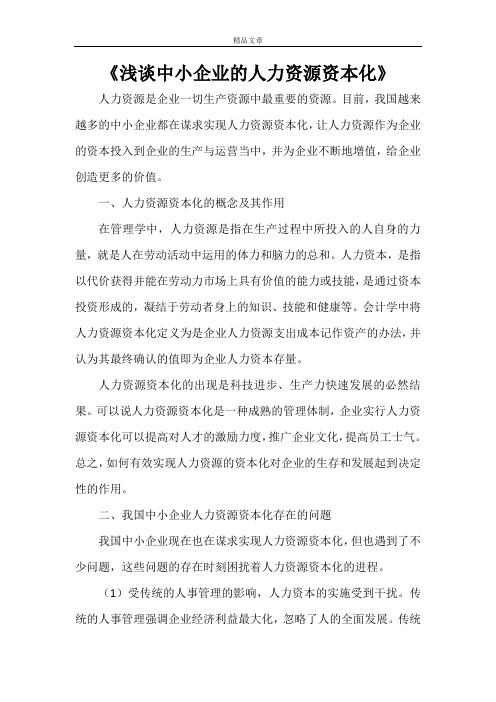 精品文章

《浅谈中小企业的人力资源资本化》

人力资源是企业一切生产资源中最重要的资源。目前，我国越来越多的中小企业都在谋求实现人力资源资本化，让人力资源作为企业的资本投入到企业的生产与运营当中，并为企业不断地增值，给企业创造更多的价值。

一、人力资源资本化的概念及其作用

在管理学中，人力资源是指在生产过程中所投入的人自身的力量，就是人在劳动活动中运用的体力和脑力的总和。人力资本，是指以代价获得并能在劳动力市场上具有价值的能力或技能，是通过资本投资形成的，凝结于劳动者身上的知识、技能和健康等。会计学中将人力资源资本化定义为是企业人力资源支出成本记作资产的办法，并认为其最终确认的值即为企业人力资本存量。

人力资源资本化的出现是科技进步、生产力快速发展的必然结果。可以说人力资源资本化是一种成熟的管理体制，企业实行人力资源资本化可以提高对人才的激励力度，推广企业文化，提高员工士气。总之，如何有效实现人力资源的资本化对企业的生存和发展起到决定性的作用。

二、我国中小企业人力资源资本化存在的问题

我国中小企业现在也在谋求实现人力资源资本化，但也遇到了不少问题，这些问题的存在时刻困扰着人力资源资本化的进程。

（1）受传统的人事管理的影响，人力资本的实施受到干扰。传统的人事管理强调企业经济利益最大化，忽略了人的全面发展。传统